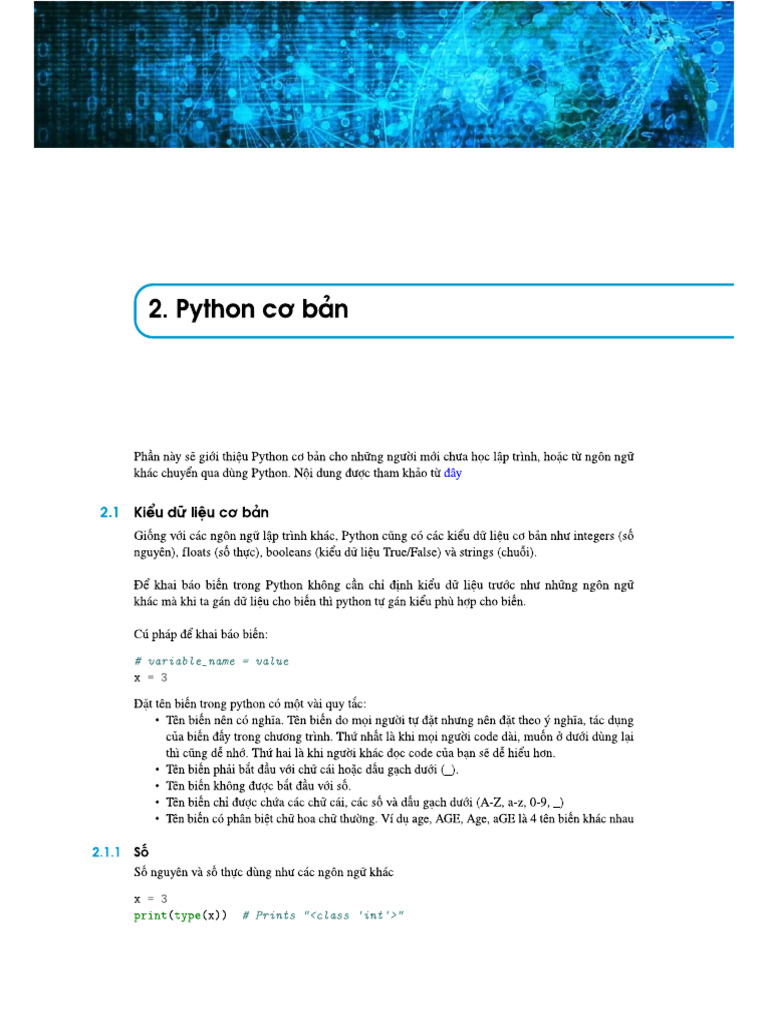 2. Python cơ bản

Phần này sẽ giới thiệu Python cơ bản cho những người mới chưa học lập trình, hoặc từ ngôn ngữ khác chuyển qua dùng Python. Nội dung được tham khảo từ đây

2.1 Kiểu dữ liệu cơ bản

Giống với các ngôn ngữ lập trình khác, Python cũng có các kiểu dữ liệu cơ bản như integers (số nguyên), floats (số thực), booleans (kiểu dữ liệu True/False) và strings (chuỗi).

Để khai báo biến trong Python không cần chỉ định kiểu dữ liệu trước như những ngôn ngữ khác mà khi ta gán dữ liệu cho biến thì python tự gán kiểu phù hợp cho biến.

Cú pháp để khai báo biến:

# variable_name = value
x = 3

Đặt tên biến trong python có một vài quy tắc:
• Tên biến nên có nghĩa. Tên biến do mọi người tự đặt nhưng nên đặt theo ý nghĩa, tác dụng của biến đấy trong chương trình. Thứ nhất là khi mọi người code dài, muốn ở dưới dùng lại thì cũng dễ nhớ. Thứ hai là khi người khác đọc code của bạn sẽ dễ hiểu hơn.
• Tên biến phải bắt đầu với chữ cái hoặc dấu gạch dưới (_).
• Tên biến không được bắt đầu với số.
• Tên biến chỉ được chứa các chữ cái, các số và dấu gạch dưới (A-Z, a-z, 0-9, _)
• Tên biến có phân biệt chữ hoa chữ thường. Ví dụ age, AGE, Age, aGE là 4 tên biến khác nhau

2.1.1 Số

Số nguyên và số thực dùng như các ngôn ngữ khác

x = 3
print(type(x))  # Prints "<class 'int'>"